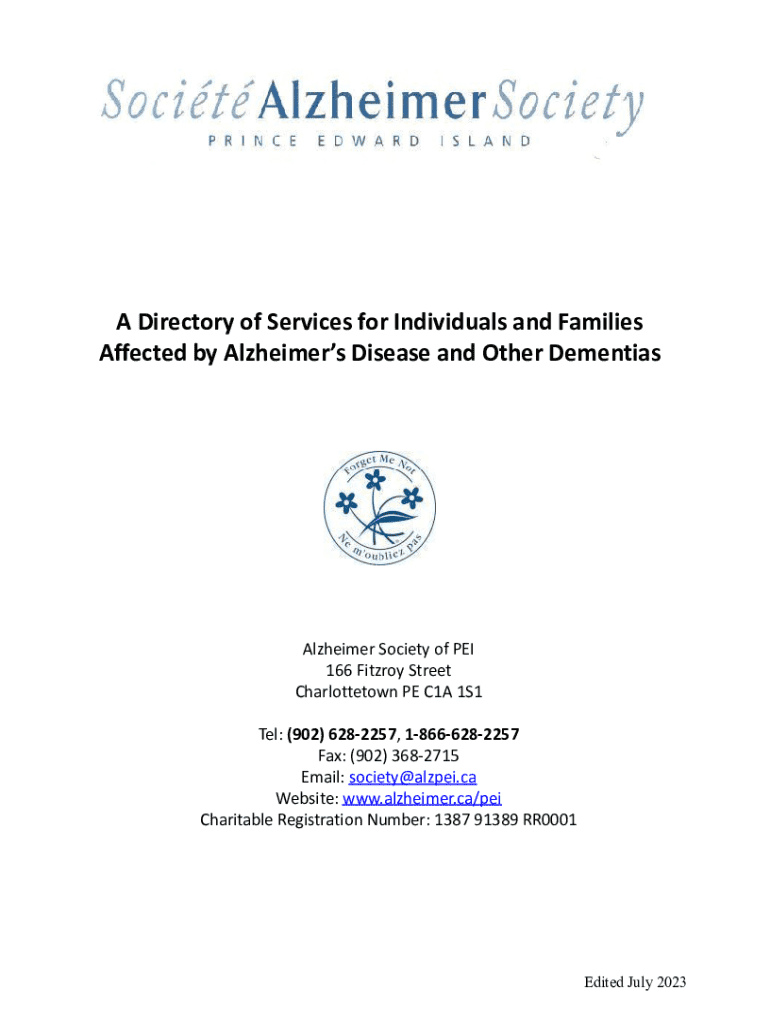 Société Alzheimer Society
PRINCE EDWARD ISLAND

A Directory of Services for Individuals and Families Affected by Alzheimer's Disease and Other Dementias

Forget Me Not
Ne m'oubliez pas

Alzheimer Society of PEI
166 Fitzroy Street
Charlottetown PE C1A 1S1

Tel: (902) 628-2257, 1-866-628-2257
Fax: (902) 368-2715
Email: society@alzpei.ca
Website: www.alzheimer.ca/pei
Charitable Registration Number: 1387 91389 RR0001

Edited July 2023